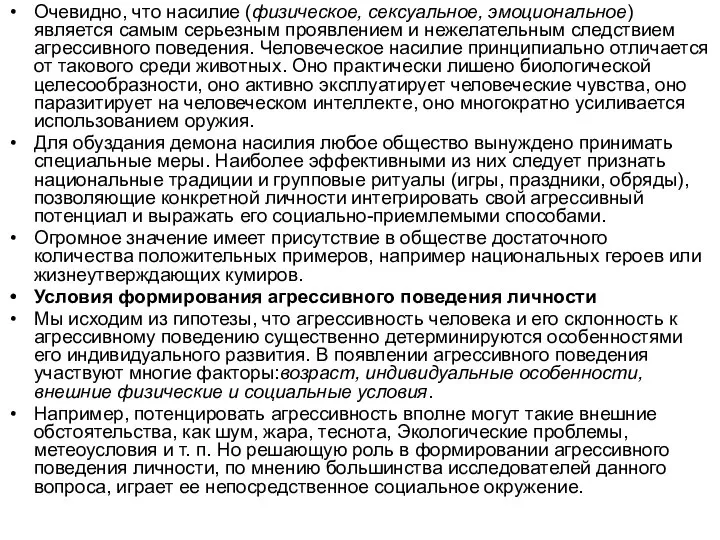 • Очевидно, что насилие (физическое, сексуальное, эмоциональное) является самым серьезным проявлением и нежелательным следствием агрессивного поведения. Человеческое насилие принципиально отличается от такового среди животных. Оно практически лишено биологической целесообразности, оно активно эксплуатирует человеческие чувства, оно паразитирует на человеческом интеллекте, оно многократно усиливается использованием оружия.

• Для обуздания демона насилия любое общество вынуждено принимать специальные меры. Наиболее эффективными из них следует признать национальные традиции и групповые ритуалы (игры, праздники, обряды), позволяющие конкретной личности интегрировать свой агрессивный потенциал и выражать его социально-приемлемыми способами.

• Огромное значение имеет присутствие в обществе достаточного количества положительных примеров, например национальных героев или жизнеутверждающих кумиров.

• Условия формирования агрессивного поведения личности

• Мы исходим из гипотезы, что агрессивность человека и его склонность к агрессивному поведению существенно детерминируются особенностями его индивидуального развития. В появлении агрессивного поведения участвуют многие факторы:возраст, индивидуальные особенности, внешние физические и социальные условия.

• Например, потенцировать агрессивность вполне могут такие внешние обстоятельства, как шум, жара, теснота, Экологические проблемы, метеоусловия и т. п. Но решающую роль в формировании агрессивного поведения личности, по мнению большинства исследователей данного вопроса, играет ее непосредственное социальное окружение.